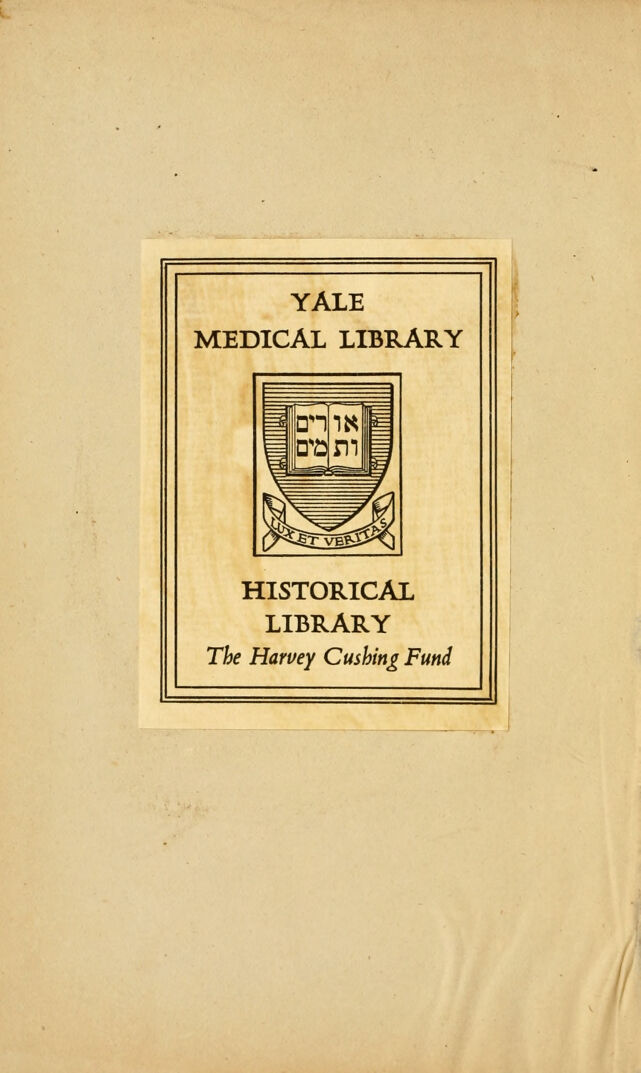 YALE
MEDICAL LIBRARY

אורים ותמים

LUX ET VERITAS

HISTORICAL
LIBRARY
The Harvey Cushing Fund